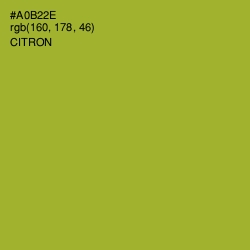 #A0B22E
rgb(160, 178, 46)
CITRON